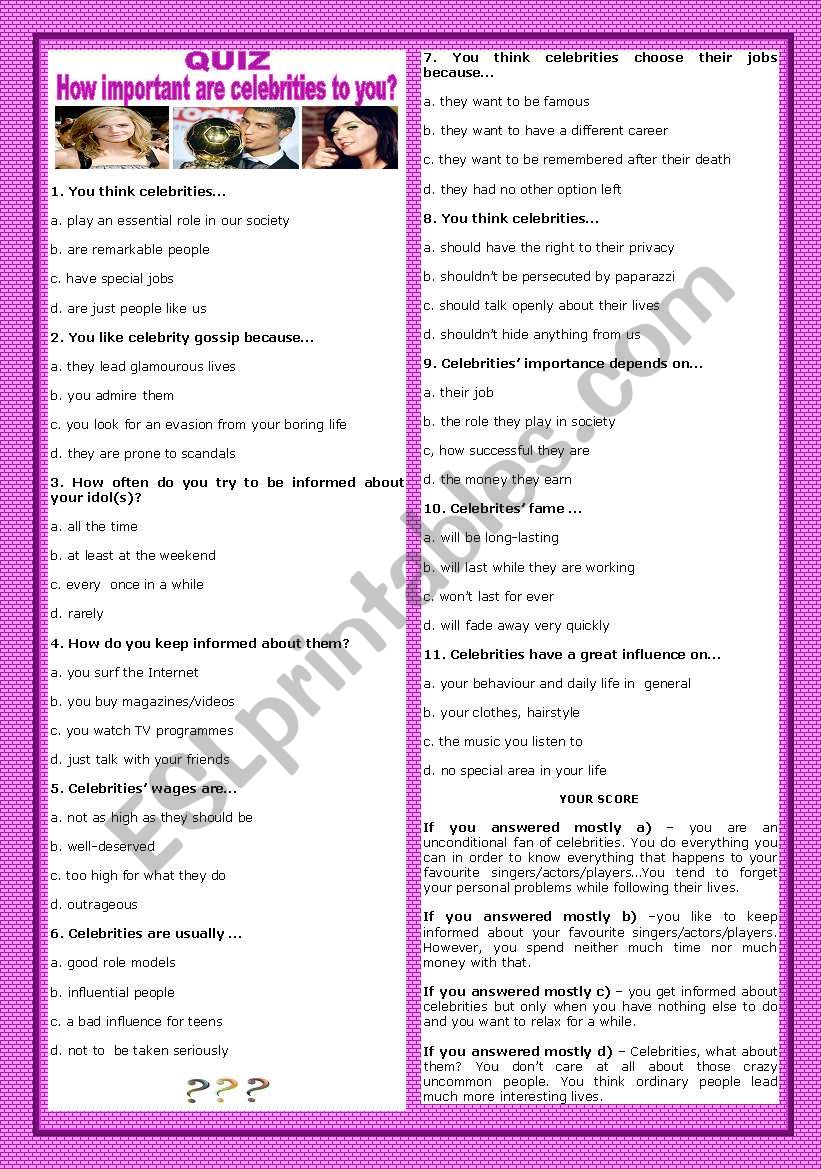 QUIZ
How important are celebrities to you?

1. You think celebrities...

a. play an essential role in our society

b. are remarkable people

c. have special jobs

d. are just people like us

2. You like celebrity gossip because...

a. they lead glamourous lives

b. you admire them

c. you look for an evasion from your boring life

d. they are prone to scandals

3. How often do you try to be informed about your idol(s)?

a. all the time

b. at least at the weekend

c. every once in a while

d. rarely

4. How do you keep informed about them?

a. you surf the Internet

b. you buy magazines/videos

c. you watch TV programmes

d. just talk with your friends

5. Celebrities' wages are...

a. not as high as they should be

b. well-deserved

c. too high for what they do

d. outrageous

6. Celebrities are usually ...

a. good role models

b. influential people

c. a bad influence for teens

d. not to be taken seriously

???

7. You think celebrities choose their jobs because...

a. they want to be famous

b. they want to have a different career

c. they want to be remembered after their death

d. they had no other option left

8. You think celebrities...

a. should have the right to their privacy

b. shouldn't be persecuted by paparazzi

c. should talk openly about their lives

d. shouldn't hide anything from us

9. Celebrities' importance depends on...

a. their job

b. the role they play in society

c, how successful they are

d. the money they earn

10. Celebrites' fame ...

a. will be long-lasting

b. will last while they are working

c. won't last for ever

d. will fade away very quickly

11. Celebrities have a great influence on...

a. your behaviour and daily life in general

b. your clothes, hairstyle

c. the music you listen to

d. no special area in your life

YOUR SCORE

If you answered mostly a) – you are an unconditional fan of celebrities. You do everything you can in order to know everything that happens to your favourite singers/actors/players...You tend to forget your personal problems while following their lives.

If you answered mostly b) –you like to keep informed about your favourite singers/actors/players. However, you spend neither much time nor much money with that.

If you answered mostly c) – you get informed about celebrities but only when you have nothing else to do and you want to relax for a while.

If you answered mostly d) – Celebrities, what about them? You don't care at all about those crazy uncommon people. You think ordinary people lead much more interesting lives.

ESLprintables.com